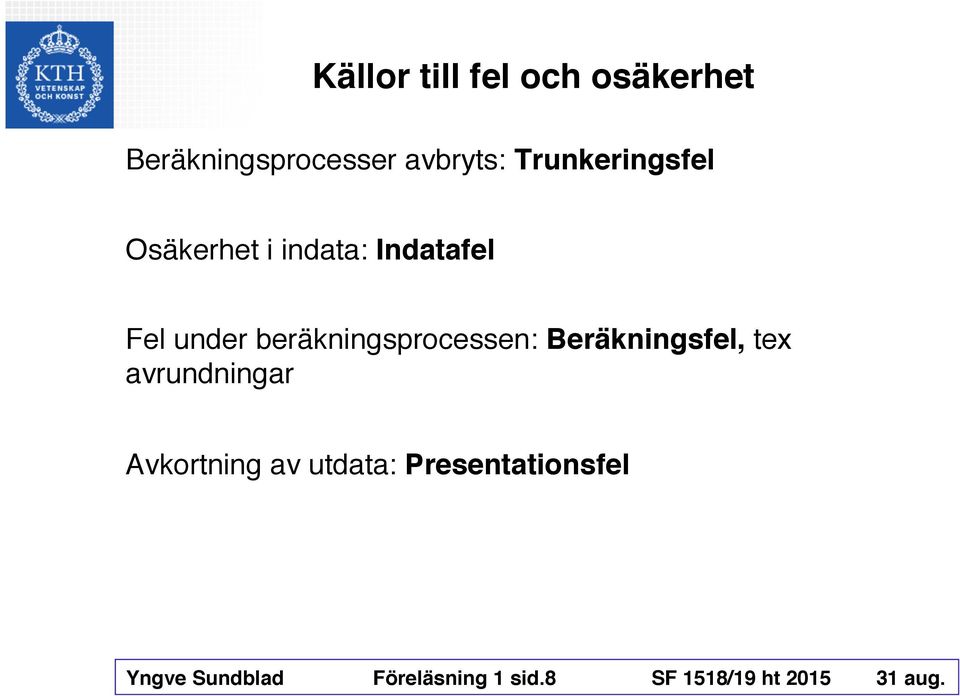 KTH
VETENSKAP
OCH KONST

Källor till fel och osäkerhet

Beräkningsprocesser avbryts: Trunkeringsfel

Osäkerhet i indata: Indatafel

Fel under beräkningsprocessen: Beräkningsfel, tex avrundningar

Avkortning av utdata: Presentationsfel

Yngve Sundblad Föreläsning 1 sid.8 SF 1518/19 ht 2015 31 aug.